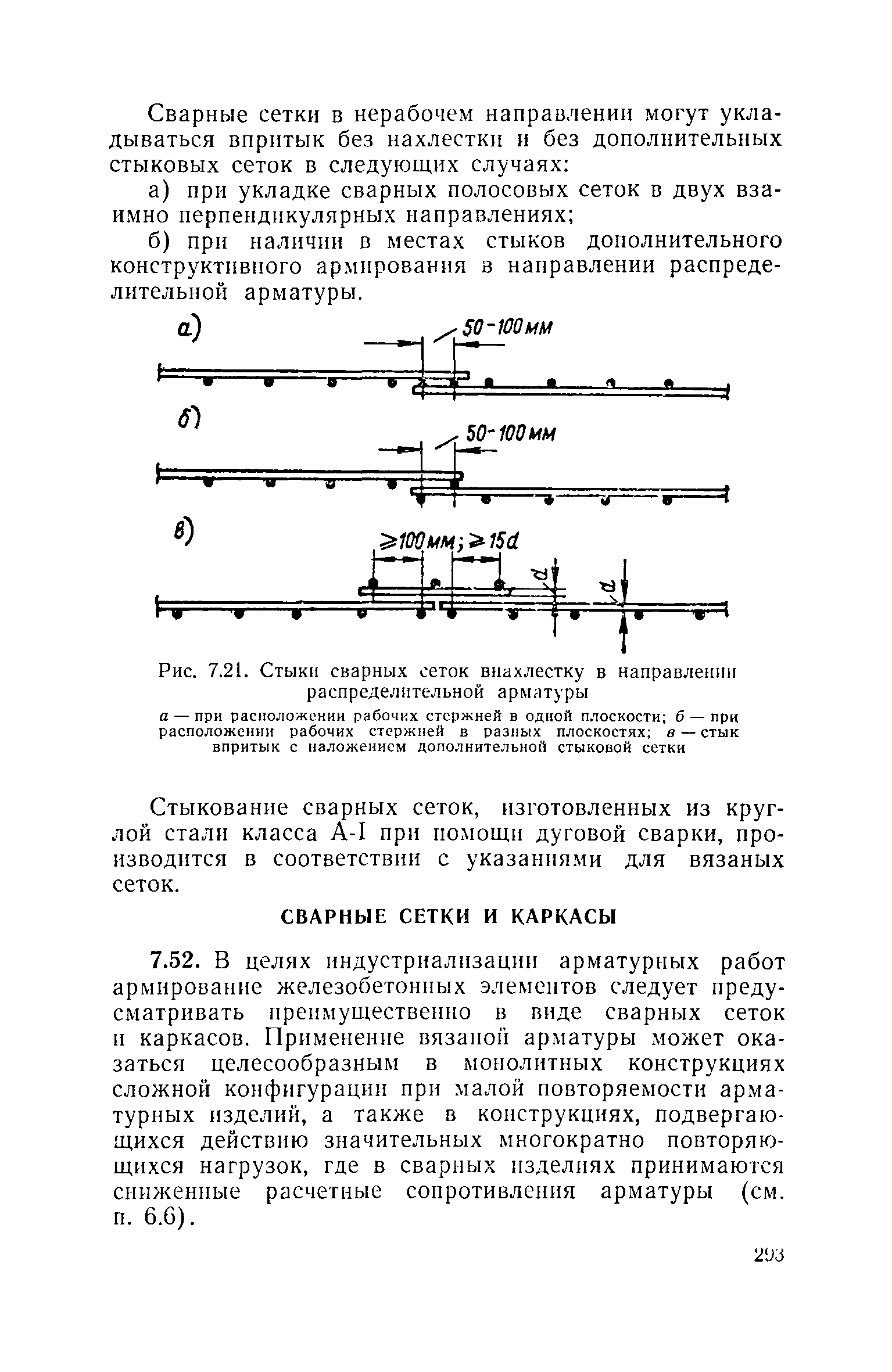 Сварные сетки в нерабочем направлении могут укладываться впритык без нахлестки и без дополнительных стыковых сеток в следующих случаях:

а) при укладке сварных полосовых сеток в двух взаимно перпендикулярных направлениях;

б) при наличии в местах стыков дополнительного конструктивного армирования в направлении распределительной арматуры.

а)

50-100 мм

б)

50-100 мм

в)

$\geq$100 мм; $\geq$15d

d

d

Рис. 7.21. Стыки сварных сеток внахлестку в направлении распределительной арматуры

а — при расположении рабочих стержней в одной плоскости; б — при расположении рабочих стержней в разных плоскостях; в — стык впритык с наложением дополнительной стыковой сетки

Стыкование сварных сеток, изготовленных из круглой стали класса А-I при помощи дуговой сварки, производится в соответствии с указаниями для вязаных сеток.

СВАРНЫЕ СЕТКИ И КАРКАСЫ

7.52. В целях индустриализации арматурных работ армирование железобетонных элементов следует предусматривать преимущественно в виде сварных сеток и каркасов. Применение вязаной арматуры может оказаться целесообразным в монолитных конструкциях сложной конфигурации при малой повторяемости арматурных изделий, а также в конструкциях, подвергающихся действию значительных многократно повторяющихся нагрузок, где в сварных изделиях принимаются сниженные расчетные сопротивления арматуры (см. п. 6.6).

293